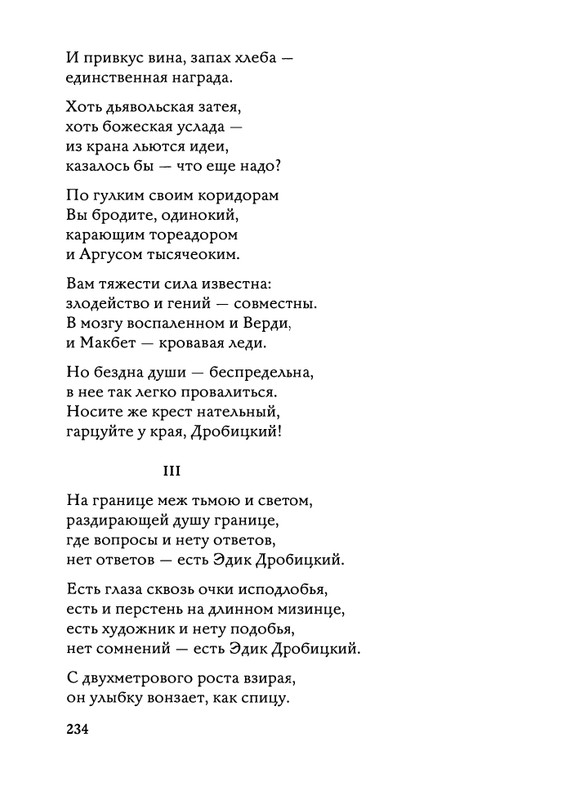 И привкус вина, запах хлеба —
единственная награда.

Хоть дьявольская затея,
хоть божеская услада —
из крана льются идеи,
казалось бы — что еще надо?

По гулким своим коридорам
Вы бродите, одинокий,
карающим тореадором
и Аргусом тысячеоким.

Вам тяжести сила известна:
злодейство и гений — совместны.
В мозгу воспаленном и Верди,
и Макбет — кровавая леди.

Но бездна души — беспредельна,
в нее так легко провалиться.
Носите же крест нательный,
гарцуйте у края, Дробицкий!

III

На границе меж тьмою и светом,
раздирающей душу границе,
где вопросы и нету ответов,
нет ответов — есть Эдик Дробицкий.

Есть глаза сквозь очки исподлобья,
есть и перстень на длинном мизинце,
есть художник и нету подобья,
нет сомнений — есть Эдик Дробицкий.

С двухметрового роста взирая,
он улыбку вонзает, как спицу.

234